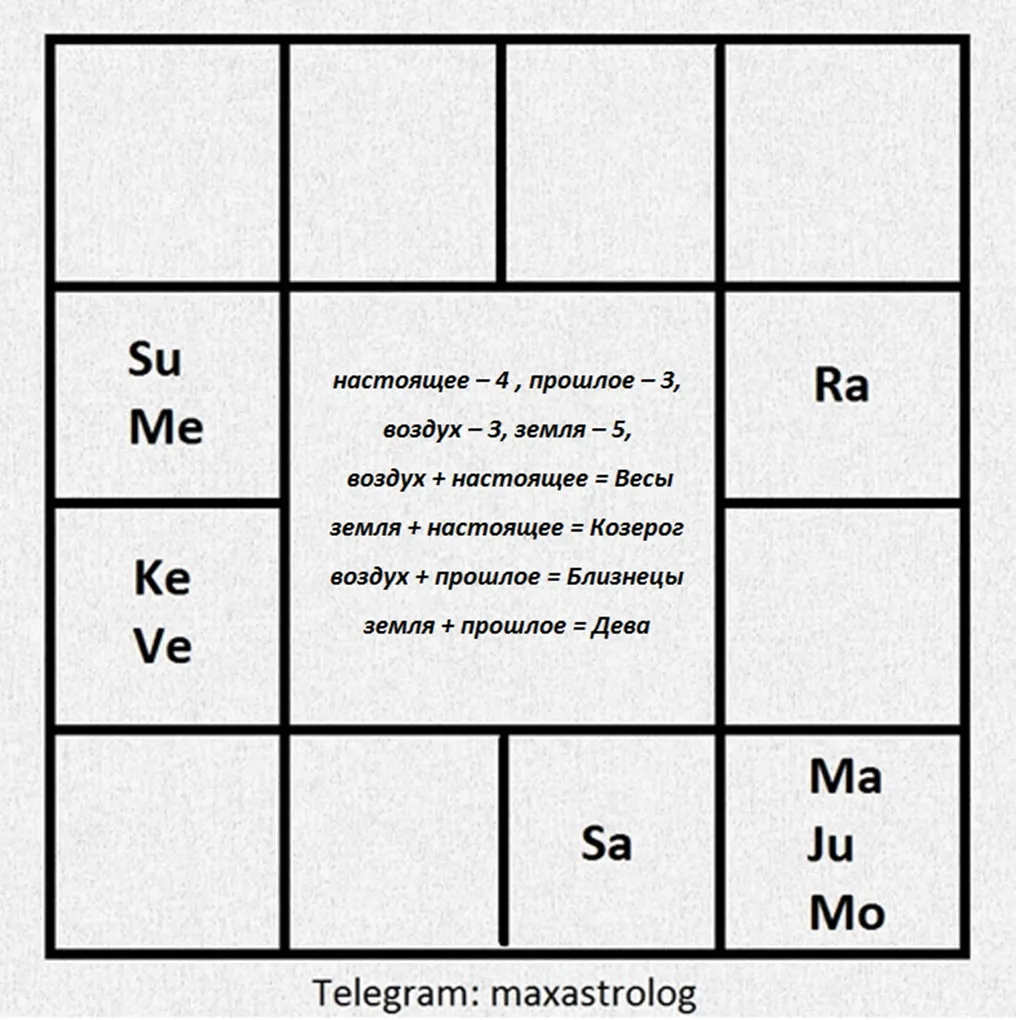 Su
Me

настоящее – 4 , прошлое – 3,
воздух – 3, земля – 5,
воздух + настоящее = Весы
земля + настоящее = Козерог
воздух + прошлое = Близнецы
земля + прошлое = Дева

Ra

Ke
Ve

Sa

Ma
Ju
Mo

Telegram: maxastrolog